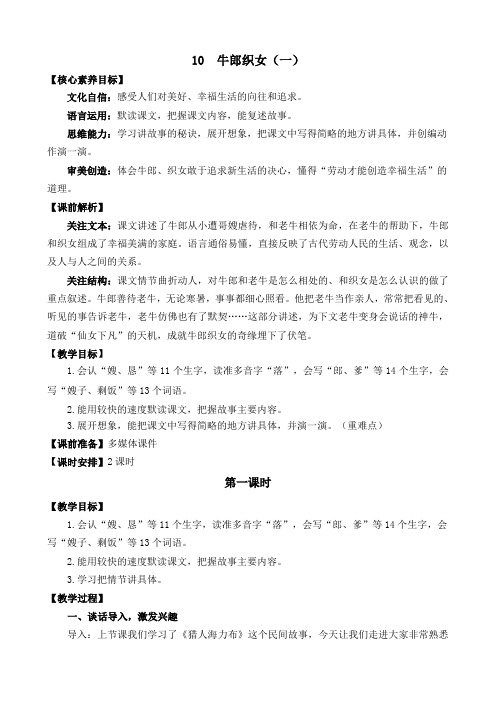 10　牛郎织女（一）

【核心素养目标】

文化自信：感受人们对美好、幸福生活的向往和追求。

语言运用：默读课文，把握课文内容，能复述故事。

思维能力：学习讲故事的秘诀，展开想象，把课文中写得简略的地方讲具体，并创编动作演一演。

审美创造：体会牛郎、织女敢于追求新生活的决心，懂得“劳动才能创造幸福生活”的道理。

【课前解析】

关注文本：课文讲述了牛郎从小遭哥嫂虐待，和老牛相依为命，在老牛的帮助下，牛郎和织女组成了幸福美满的家庭。语言通俗易懂，直接反映了古代劳动人民的生活、观念，以及人与人之间的关系。

关注结构：课文情节曲折动人，对牛郎和老牛是怎么相处的、和织女是怎么认识的做了重点叙述。牛郎善待老牛，无论寒暑，事事都细心照看。他把老牛当作亲人，常常把看见的、听见的事告诉老牛，老牛仿佛也有了默契……这部分讲述，为下文老牛变身会说话的神牛，道破“仙女下凡”的天机，成就牛郎织女的奇缘埋下了伏笔。

【教学目标】

1.会认“嫂、恳”等11个生字，读准多音字“落”，会写“郎、爹”等14个生字，会写“嫂子、剩饭”等13个词语。

2.能用较快的速度默读课文，把握故事主要内容。

3.展开想象，能把课文中写得简略的地方讲具体，并演一演。（重难点）

【课前准备】多媒体课件

【课时安排】2课时

第一课时

【教学目标】

1.会认“嫂、恳”等11个生字，读准多音字“落”，会写“郎、爹”等14个生字，会写“嫂子、剩饭”等13个词语。

2.能用较快的速度默读课文，把握故事主要内容。

3.学习把情节讲具体。

【教学过程】

一、谈话导入，激发兴趣

导入：上节课我们学习了《猎人海力布》这个民间故事，今天让我们走进大家非常熟悉